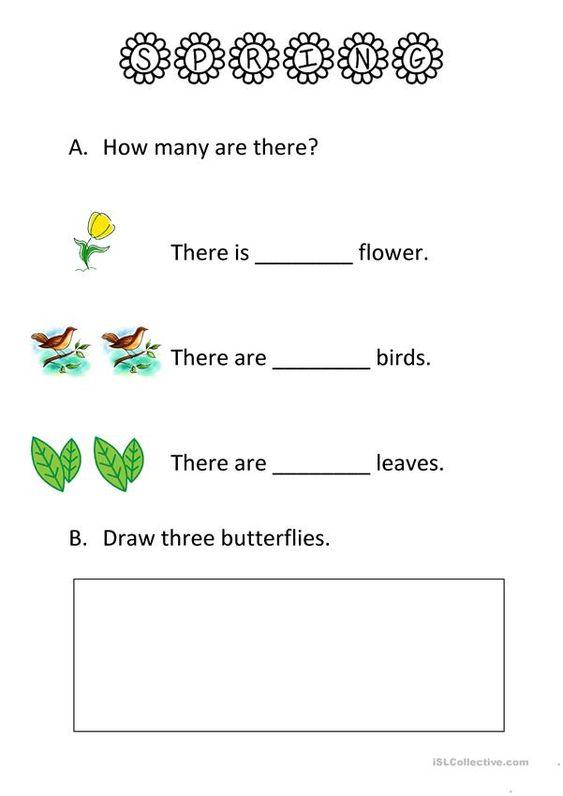 SPRING

A. How many are there?

There is ________ flower.

There are ________ birds.

There are ________ leaves.

B. Draw three butterflies.

iSLCollective.com